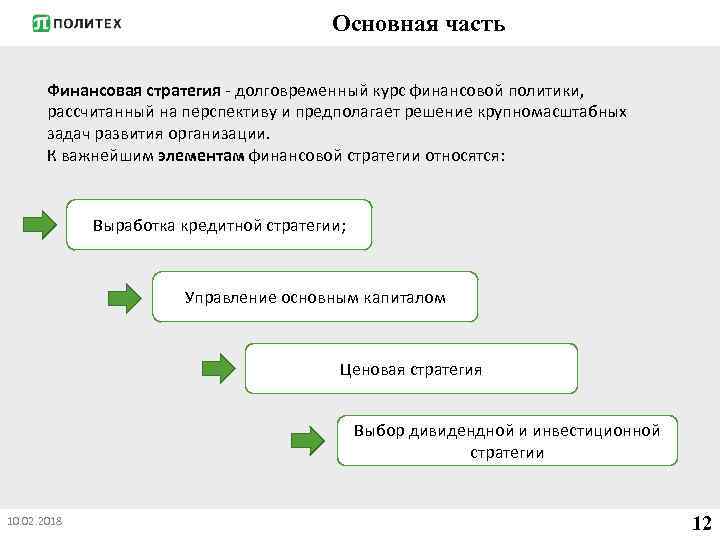 ПОЛИТЕХ

Основная часть

Финансовая стратегия - долговременный курс финансовой политики, рассчитанный на перспективу и предполагает решение крупномасштабных задач развития организации.
К важнейшим элементам финансовой стратегии относятся:

Выработка кредитной стратегии;

Управление основным капиталом

Ценовая стратегия

Выбор дивидендной и инвестиционной стратегии

10.02.2018

12